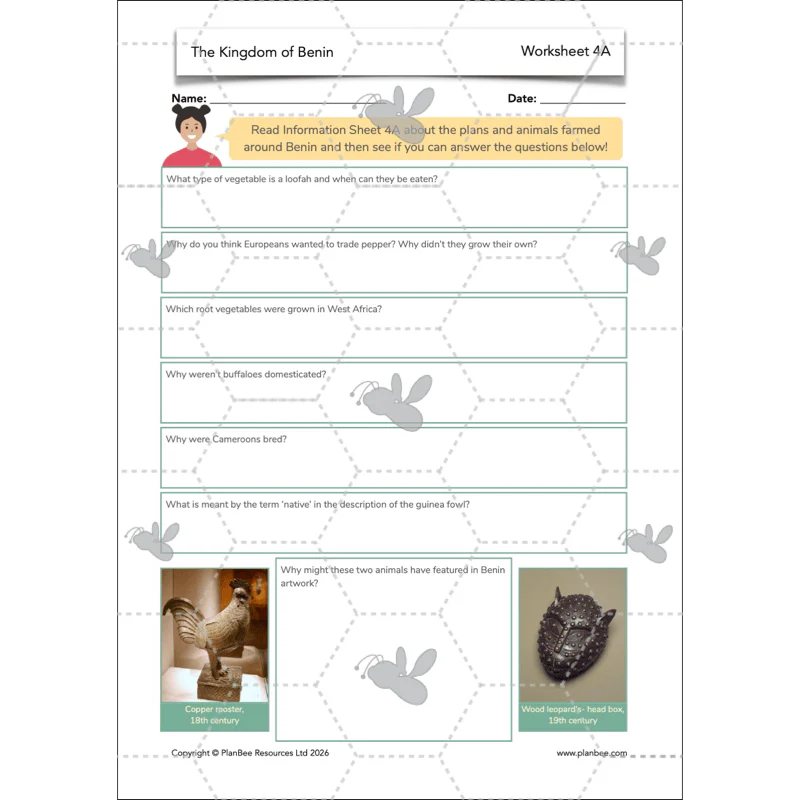 The Kingdom of Benin

Worksheet 4A

Name: ____

Date: ____

Read Information Sheet 4A about the plans and animals farmed around Benin and then see if you can answer the questions below!

What type of vegetable is a loofah and when can they be eaten?

Why do you think Europeans wanted to trade pepper? Why didn't they grow their own?

Which root vegetables were grown in West Africa?

Why weren't buffaloes domesticated?

Why were Cameroons bred?

What is meant by the term 'native' in the description of the guinea fowl?

Copper rooster, 18th century

Why might these two animals have featured in Benin artwork?

Wood leopard's- head box, 19th century

Copyright © PlanBee Resources Ltd 2026

www.planbee.com